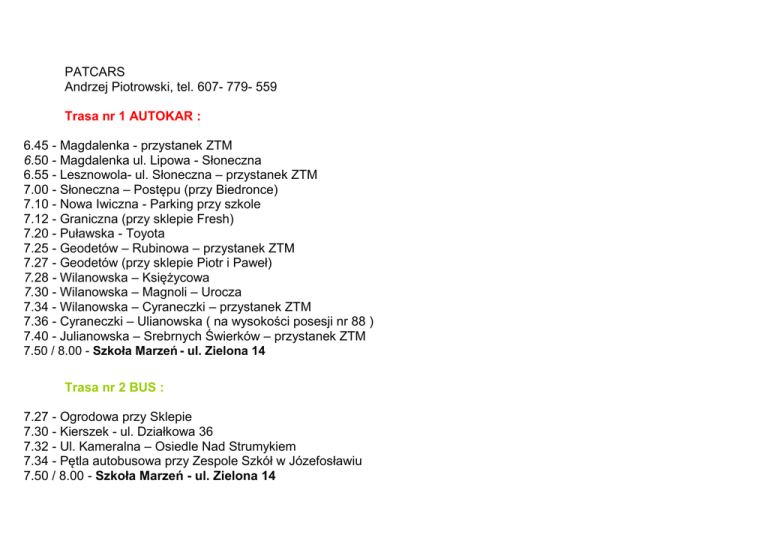 PATCARS
Andrzej Piotrowski, tel. 607- 779- 559

Trasa nr 1 AUTOKAR :

6.45 - Magdalenka - przystanek ZTM
6.50 - Magdalenka ul. Lipowa - Słoneczna
6.55 - Lesznowola- ul. Słoneczna – przystanek ZTM
7.00 - Słoneczna – Postępu (przy Biedronce)
7.10 - Nowa Iwiczna - Parking przy szkole
7.12 - Graniczna (przy sklepie Fresh)
7.20 - Puławska - Toyota
7.25 - Geodetów – Rubinowa – przystanek ZTM
7.27 - Geodetów (przy sklepie Piotr i Paweł)
7.28 - Wilanowska – Księżycowa
7.30 - Wilanowska – Magnoli – Urocza
7.34 - Wilanowska – Cyraneczki – przystanek ZTM
7.36 - Cyraneczki – Ulianowska ( na wysokości posesji nr 88 )
7.40 - Julianowska – Srebrnych Świerków – przystanek ZTM
7.50 / 8.00 - Szkoła Marzeń - ul. Zielona 14

Trasa nr 2 BUS :

7.27 - Ogrodowa przy Sklepie
7.30 - Kierszek - ul. Działkowa 36
7.32 - Ul. Kameralna – Osiedle Nad Strumykiem
7.34 - Pętla autobusowa przy Zespole Szkół w Józefosławiu
7.50 / 8.00 - Szkoła Marzeń - ul. Zielona 14